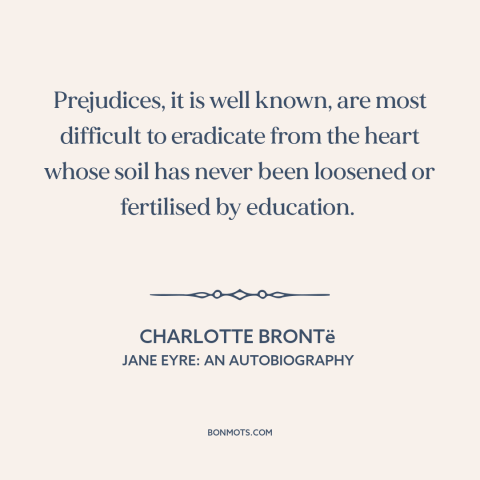 Prejudices, it is well known, are most difficult to eradicate from the heart whose soil has never been loosened or fertilised by education.

CHARLOTTE BRONTë
JANE EYRE: AN AUTOBIOGRAPHY

BONMOTS.COM